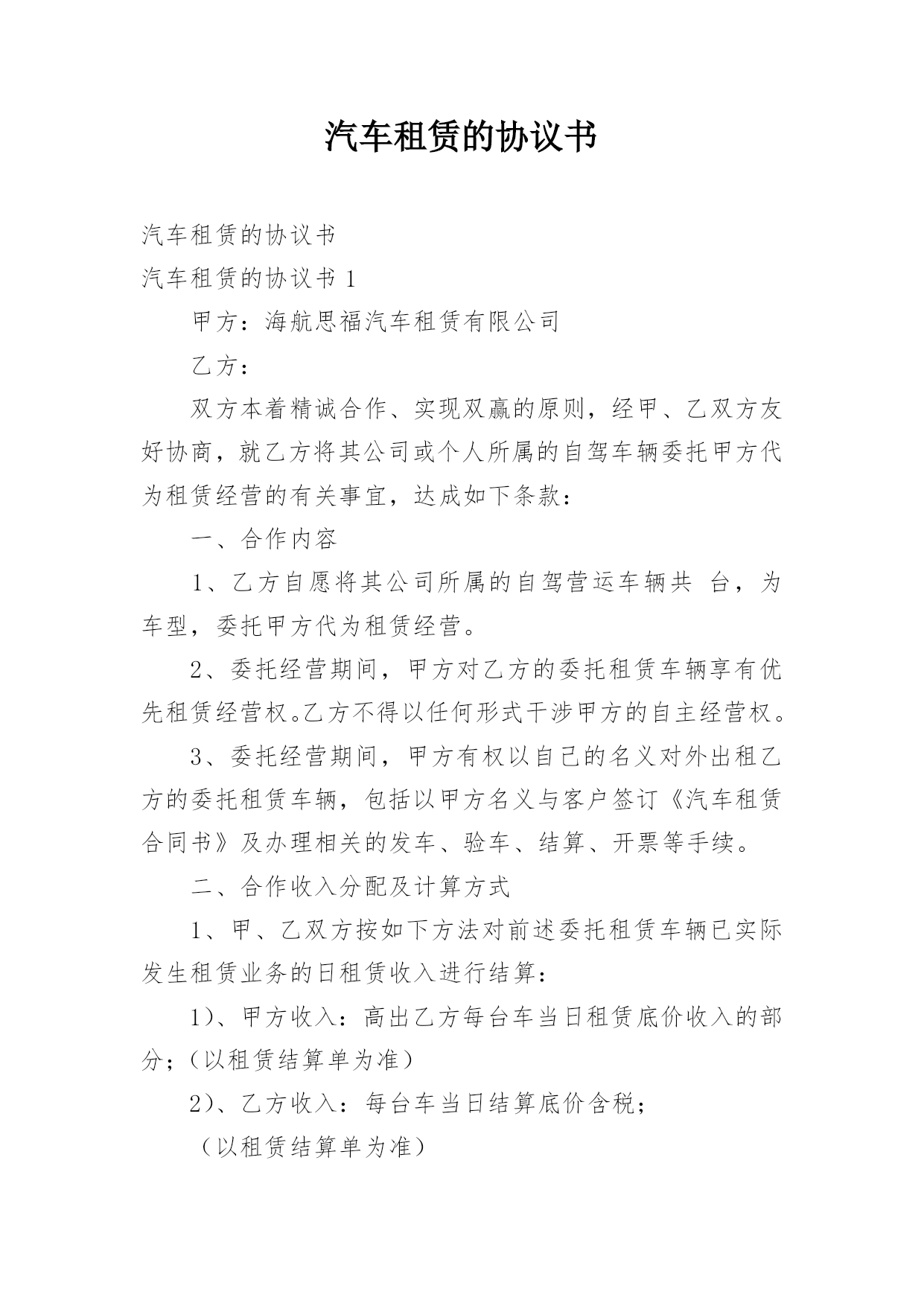 汽车租赁的协议书

汽车租赁的协议书

汽车租赁的协议书 1

甲方：海航思福汽车租赁有限公司

乙方：

双方本着精诚合作、实现双赢的原则，经甲、乙双方友好协商，就乙方将其公司或个人所属的自驾车辆委托甲方代为租赁经营的有关事宜，达成如下条款：

一、合作内容

1、乙方自愿将其公司所属的自驾营运车辆共 台，为车型，委托甲方代为租赁经营。

2、委托经营期间，甲方对乙方的委托租赁车辆享有优先租赁经营权。乙方不得以任何形式干涉甲方的自主经营权。

3、委托经营期间，甲方有权以自己的名义对外出租乙方的委托租赁车辆，包括以甲方名义与客户签订《汽车租赁合同书》及办理相关的发车、验车、结算、开票等手续。

二、合作收入分配及计算方式

1、甲、乙双方按如下方法对前述委托租赁车辆已实际发生租赁业务的日租赁收入进行结算：

1)、甲方收入：高出乙方每台车当日租赁底价收入的部分；(以租赁结算单为准)

2)、乙方收入：每台车当日结算底价含税；

（以租赁结算单为准）